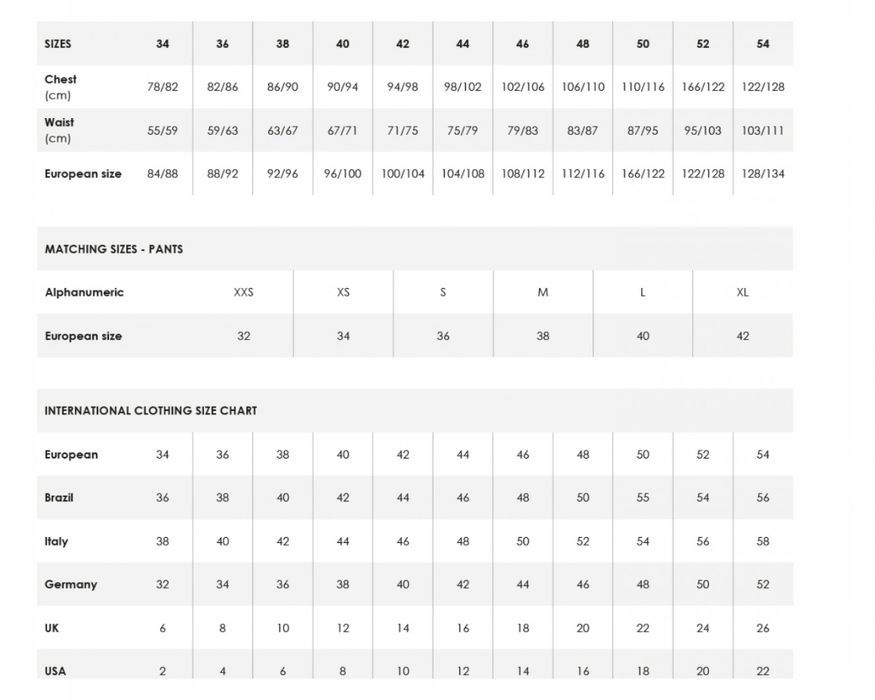 | SIZES | 34 | 36 | 38 | 40 | 42 | 44 | 46 | 48 | 50 | 52 | 54 |
|---|---|---|---|---|---|---|---|---|---|---|---|
| Chest (cm) | 78/82 | 82/86 | 86/90 | 90/94 | 94/98 | 98/102 | 102/106 | 106/110 | 110/116 | 166/122 | 122/128 |
| Waist (cm) | 55/59 | 59/63 | 63/67 | 67/71 | 71/75 | 75/79 | 79/83 | 83/87 | 87/95 | 95/103 | 103/111 |
| European size | 84/88 | 88/92 | 92/96 | 96/100 | 100/104 | 104/108 | 108/112 | 112/116 | 166/122 | 122/128 | 128/134 |

MATCHING SIZES - PANTS

| Alphanumeric | XXS | XS | S | M | L | XL |
|---|---|---|---|---|---|---|
| European size | 32 | 34 | 36 | 38 | 40 | 42 |

INTERNATIONAL CLOTHING SIZE CHART

| European | 34 | 36 | 38 | 40 | 42 | 44 | 46 | 48 | 50 | 52 | 54 |
|---|---|---|---|---|---|---|---|---|---|---|---|
| Brazil | 36 | 38 | 40 | 42 | 44 | 46 | 48 | 50 | 55 | 54 | 56 |
| Italy | 38 | 40 | 42 | 44 | 46 | 48 | 50 | 52 | 54 | 56 | 58 |
| Germany | 32 | 34 | 36 | 38 | 40 | 42 | 44 | 46 | 48 | 50 | 52 |
| UK | 6 | 8 | 10 | 12 | 14 | 16 | 18 | 20 | 22 | 24 | 26 |
| USA | 2 | 4 | 6 | 8 | 10 | 12 | 14 | 16 | 18 | 20 | 22 |